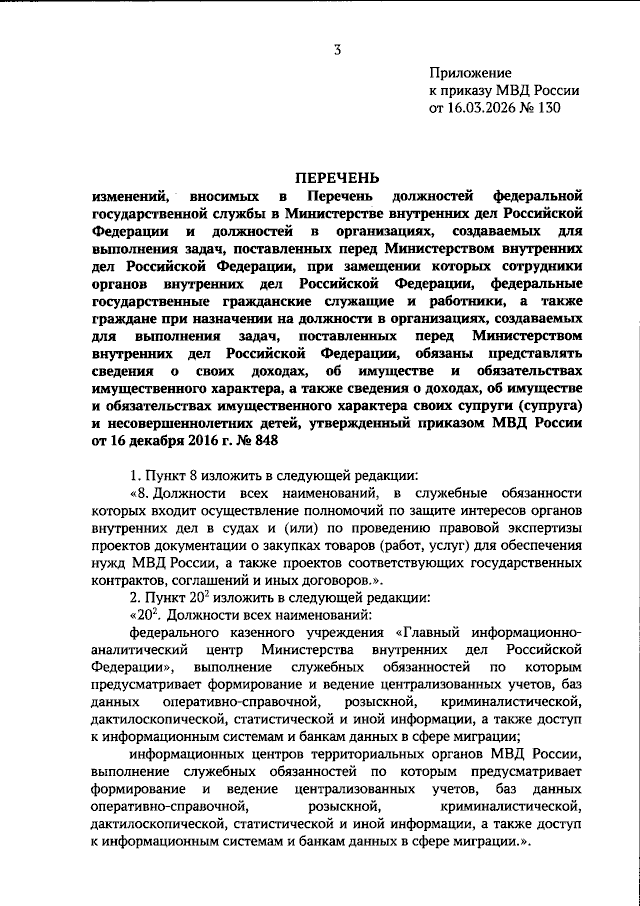 3

Приложение
к приказу МВД России
от 16.03.2026 № 130

ПЕРЕЧЕНЬ
изменений, вносимых в Перечень должностей федеральной государственной службы в Министерстве внутренних дел Российской Федерации и должностей в организациях, создаваемых для выполнения задач, поставленных перед Министерством внутренних дел Российской Федерации, при замещении которых сотрудники органов внутренних дел Российской Федерации, федеральные государственные гражданские служащие и работники, а также граждане при назначении на должности в организациях, создаваемых для выполнения задач, поставленных перед Министерством внутренних дел Российской Федерации, обязаны представлять сведения о своих доходах, об имуществе и обязательствах имущественного характера, а также сведения о доходах, об имуществе и обязательствах имущественного характера своих супруги (супруга) и несовершеннолетних детей, утвержденный приказом МВД России от 16 декабря 2016 г. № 848

1. Пункт 8 изложить в следующей редакции:
«8. Должности всех наименований, в служебные обязанности которых входит осуществление полномочий по защите интересов органов внутренних дел в судах и (или) по проведению правовой экспертизы проектов документации о закупках товаров (работ, услуг) для обеспечения нужд МВД России, а также проектов соответствующих государственных контрактов, соглашений и иных договоров.».
2. Пункт $20^2$ изложить в следующей редакции:
«$20^2$. Должности всех наименований:
федерального казенного учреждения «Главный информационно-аналитический центр Министерства внутренних дел Российской Федерации», выполнение служебных обязанностей по которым предусматривает формирование и ведение централизованных учетов, баз данных оперативно-справочной, розыскной, криминалистической, дактилоскопической, статистической и иной информации, а также доступ к информационным системам и банкам данных в сфере миграции;
информационных центров территориальных органов МВД России, выполнение служебных обязанностей по которым предусматривает формирование и ведение централизованных учетов, баз данных оперативно-справочной, розыскной, криминалистической, дактилоскопической, статистической и иной информации, а также доступ к информационным системам и банкам данных в сфере миграции.».